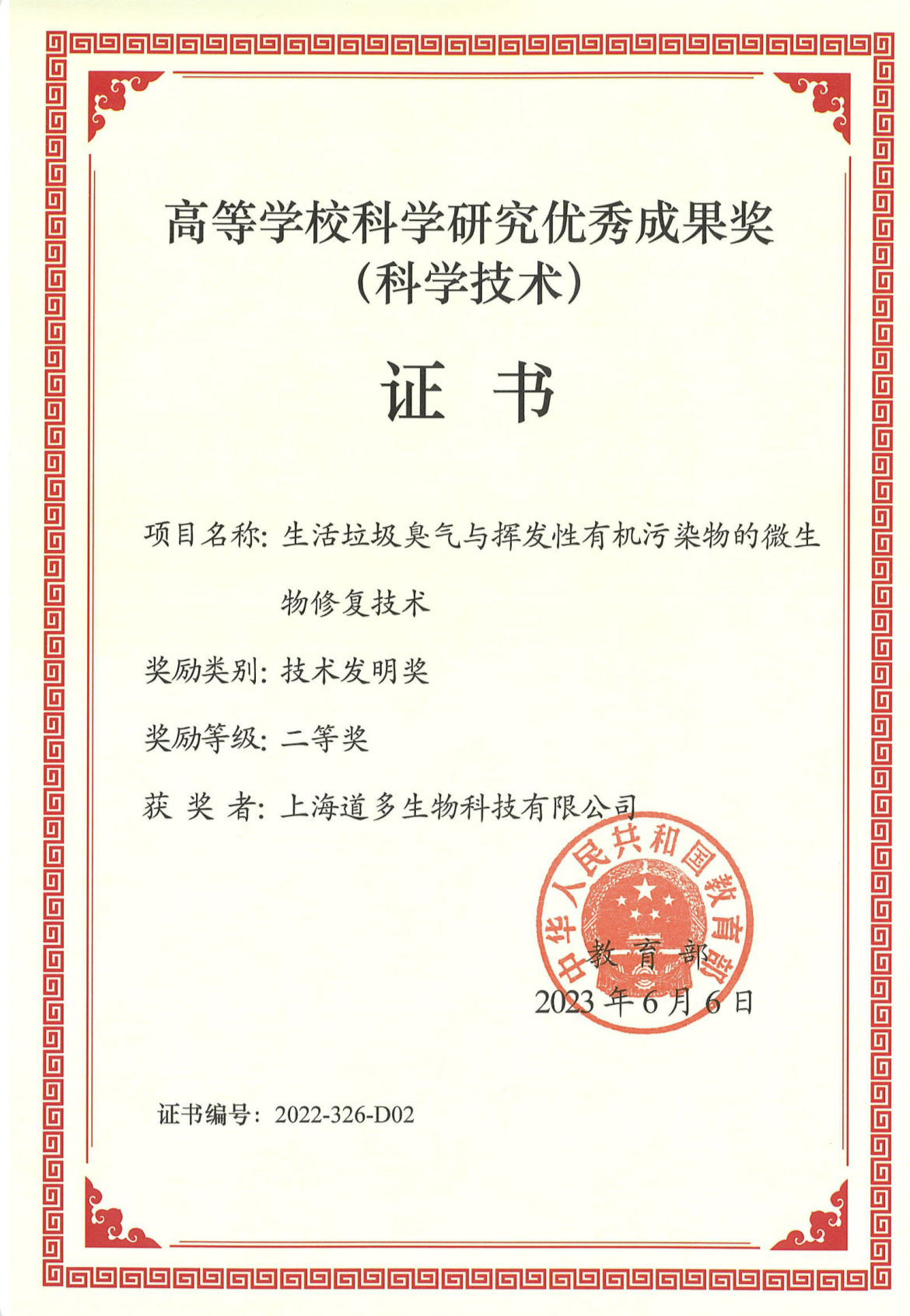 高等学校科学研究优秀成果奖
（科学技术）

证 书

项目名称：生活垃圾臭气与挥发性有机污染物的微生物修复技术

奖励类别：技术发明奖

奖励等级：二等奖

获 奖 者：上海道多生物科技有限公司

中华人民共和国教育部

教 育 部
2023 年 6 月 6 日

证书编号：2022-326-D02